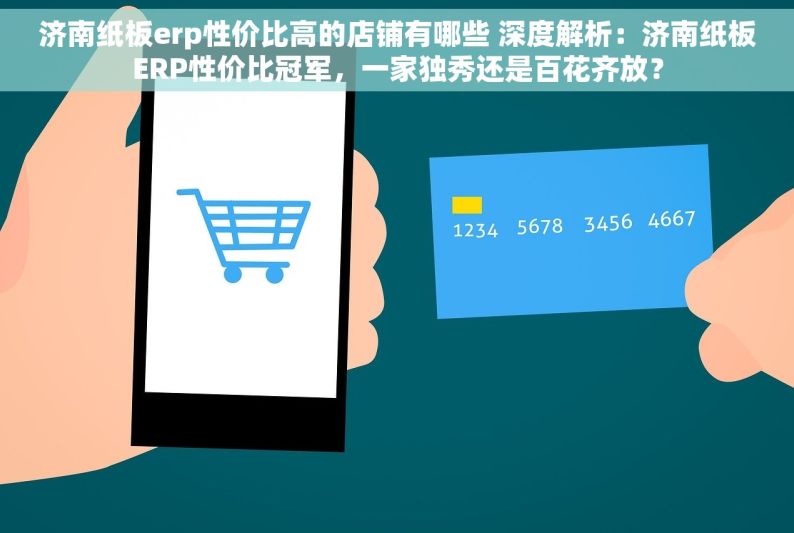 济南纸板erp性价比高的店铺有哪些 深度解析：济南纸板ERP性价比冠军，一家独秀还是百花齐放？

1234 5678 3456 4667